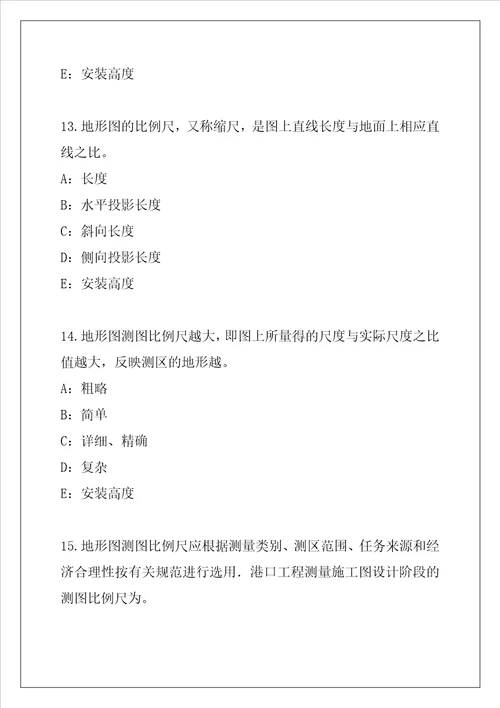 E：安装高度

13.地形图的比例尺，又称缩尺，是图上直线长度与地面上相应直线之比。

A：长度

B：水平投影长度

C：斜向长度

D：侧向投影长度

E：安装高度

14.地形图测图比例尺越大，即图上所量得的尺度与实际尺度之比值越大，反映测区的地形越。

A：粗略

B：简单

C：详细、精确

D：复杂

E：安装高度

15.地形图测图比例尺应根据测量类别、测区范围、任务来源和经济合理性按有关规范进行选用．港口工程测量施工图设计阶段的测图比例尺为。